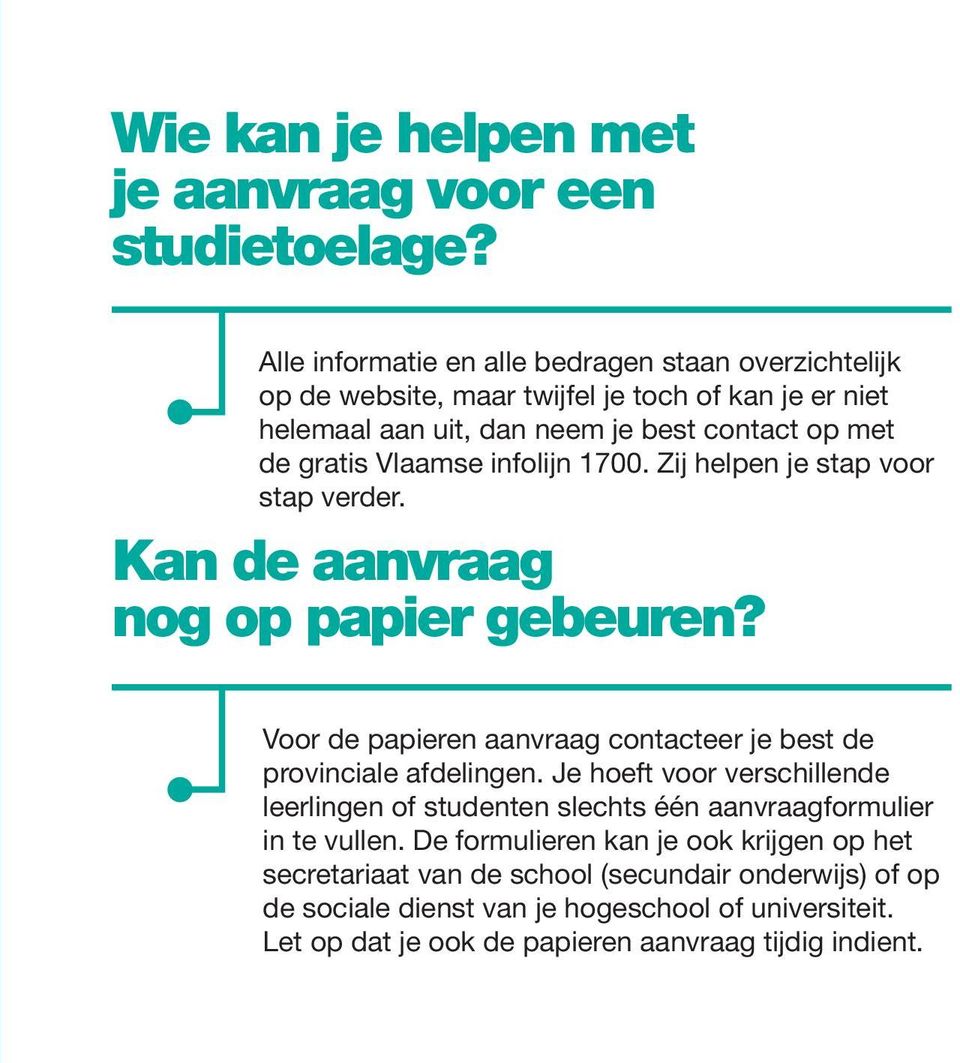 Wie kan je helpen met je aanvraag voor een studietoelage?

Alle informatie en alle bedragen staan overzichtelijk op de website, maar twijfel je toch of kan je er niet helemaal aan uit, dan neem je best contact op met de gratis Vlaamse infolijn 1700. Zij helpen je stap voor stap verder.

Kan de aanvraag nog op papier gebeuren?

Voor de papieren aanvraag contacteer je best de provinciale afdelingen. Je hoeft voor verschillende leerlingen of studenten slechts één aanvraagformulier in te vullen. De formulieren kan je ook krijgen op het secretariaat van de school (secundair onderwijs) of op de sociale dienst van je hogeschool of universiteit. Let op dat je ook de papieren aanvraag tijdig indient.